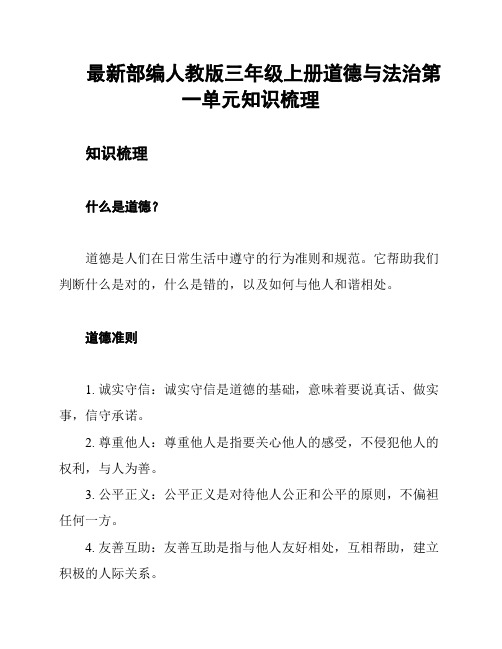 最新部编人教版三年级上册道德与法治第一单元知识梳理

知识梳理

什么是道德？

道德是人们在日常生活中遵守的行为准则和规范。它帮助我们判断什么是对的，什么是错的，以及如何与他人和谐相处。

道德准则

1. 诚实守信：诚实守信是道德的基础，意味着要说真话、做实事，信守承诺。

2. 尊重他人：尊重他人是指要关心他人的感受，不侵犯他人的权利，与人为善。

3. 公平正义：公平正义是对待他人公正和公平的原则，不偏袒任何一方。

4. 友善互助：友善互助是指与他人友好相处，互相帮助，建立积极的人际关系。